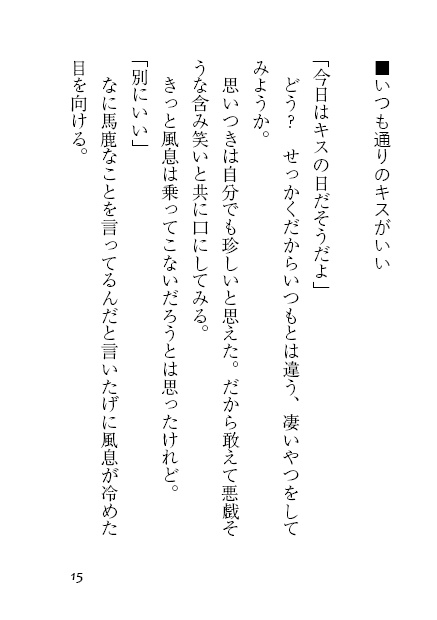 ■いつも通りのキスがいい

「今日はキスの日だそうだよ」

どう？　せっかくだからいつもとは違う、凄いやつをしてみようか。

思いつきは自分でも珍しいと思えた。だから敢えて悪戯そうな含み笑いと共に口にしてみる。

きっと風息は乗ってこないだろうとは思ったけれど。

「別にいい」

なに馬鹿なことを言ってるんだと言いたげに風息が冷めた目を向ける。

15